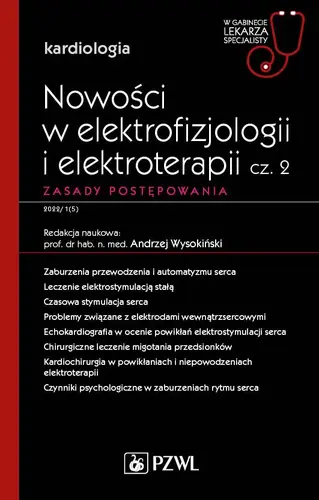 W GABINECIE LEKARZA SPECJALISTY

kardiologia

Nowości w elektrofizjologii i elektroterapii cz. 2

ZASADY POSTĘPOWANIA

2022/1(5)

Redakcja naukowa:
prof. dr hab. n. med. Andrzej Wysokiński

Zaburzenia przewodzenia i automatyzmu serca
Leczenie elektrostymulacją stałą
Czasowa stymulacja serca
Problemy związane z elektrodami wewnątrzsercowymi
Echokardiografia w ocenie powikłań elektrostymulacji serca
Chirurgiczne leczenie migotania przedsionków
Kardiochirurgia w powikłaniach i niepowodzeniach elektroterapii
Czynniki psychologiczne w zaburzeniach rytmu serca

PZWL